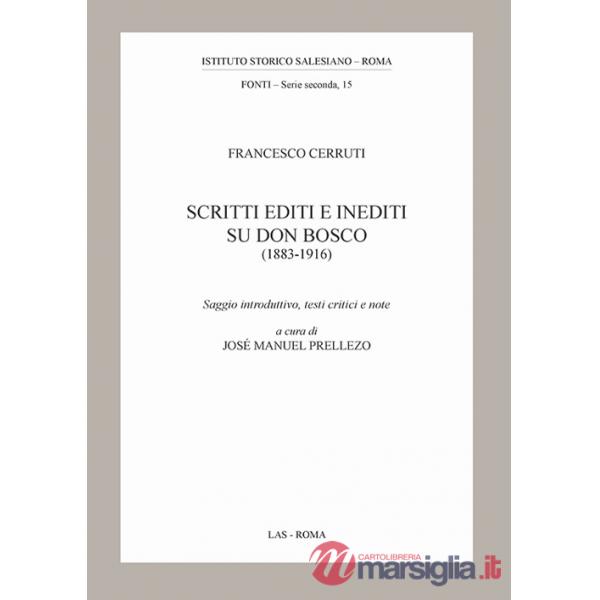 ISTITUTO STORICO SALESIANO – ROMA

FONTI – Serie seconda, 15

FRANCESCO CERRUTI

SCRITTI EDITI E INEDITI
SU DON BOSCO
(1883-1916)

Saggio introduttivo, testi critici e note

a cura di
JOSÉ MANUEL PRELLEZO

LAS - ROMA

CARTOLIBRERIA
marsiglia.it